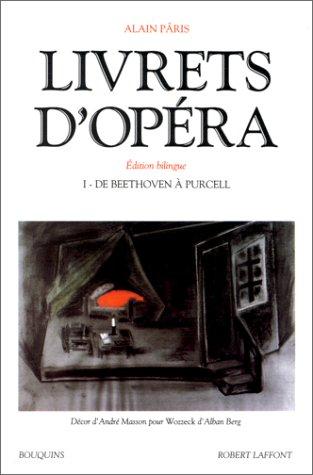 ALAIN PÂRIS

LIVRETS D'OPÉRA

Édition bilingue

I - DE BEETHOVEN À PURCELL

Décor d'André Masson pour Wozzeck d'Alban Berg

BOUQUINS

ROBERT LAFFONT